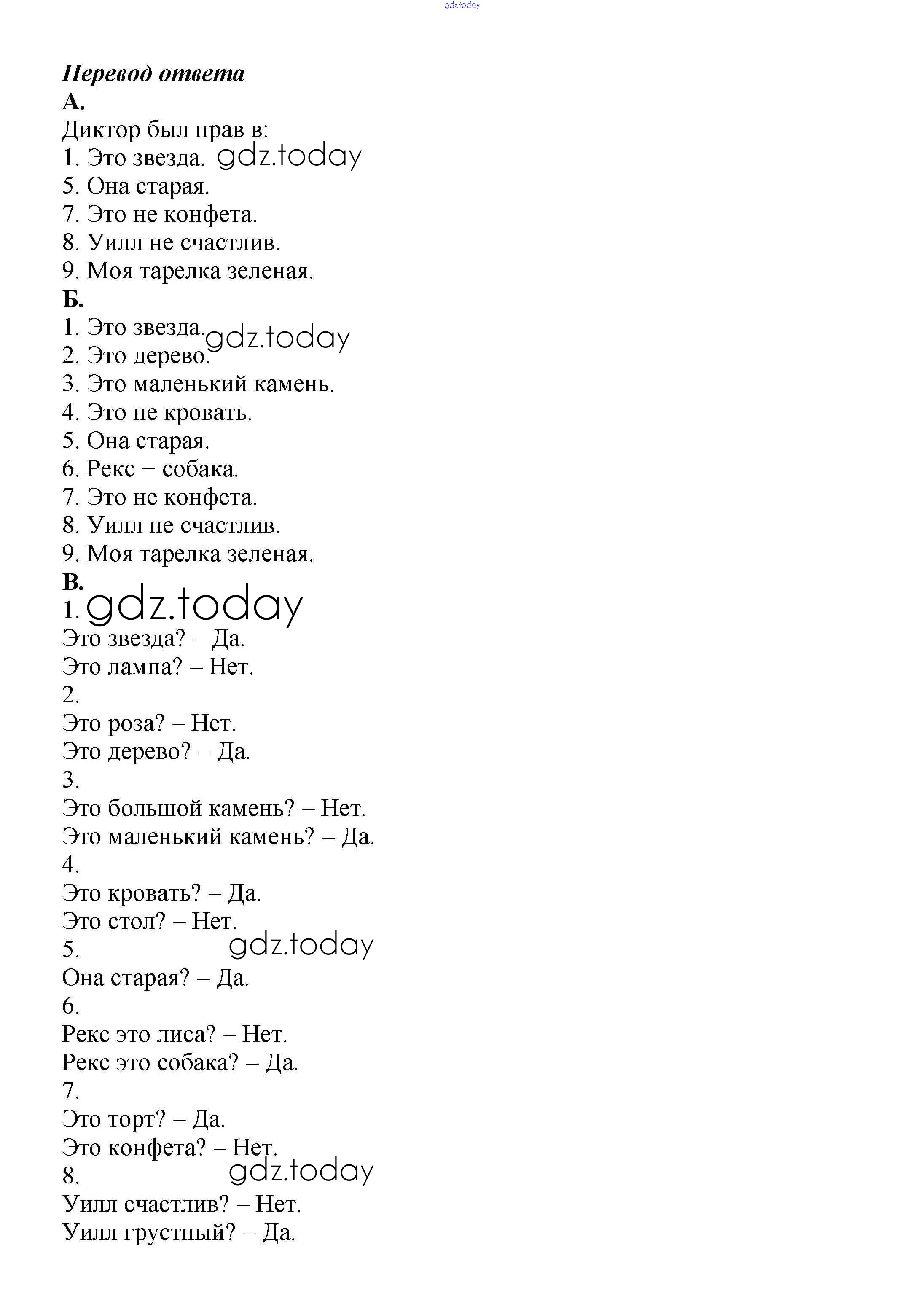 gdz.today

Перевод ответа
А.
Диктор был прав в:
1. Это звезда. gdz.today
5. Она старая.
7. Это не конфета.
8. Уилл не счастлив.
9. Моя тарелка зеленая.
Б.
1. Это звезда. gdz.today
2. Это дерево.
3. Это маленький камень.
4. Это не кровать.
5. Она старая.
6. Рекс – собака.
7. Это не конфета.
8. Уилл не счастлив.
9. Моя тарелка зеленая.
В.
1. gdz.today
Это звезда? – Да.
Это лампа? – Нет.
2.
Это роза? – Нет.
Это дерево? – Да.
3.
Это большой камень? – Нет.
Это маленький камень? – Да.
4.
Это кровать? – Да.
Это стол? – Нет.
5. gdz.today
Она старая? – Да.
6.
Рекс это лиса? – Нет.
Рекс это собака? – Да.
7.
Это торт? – Да.
Это конфета? – Нет.
8. gdz.today
Уилл счастлив? – Нет.
Уилл грустный? – Да.